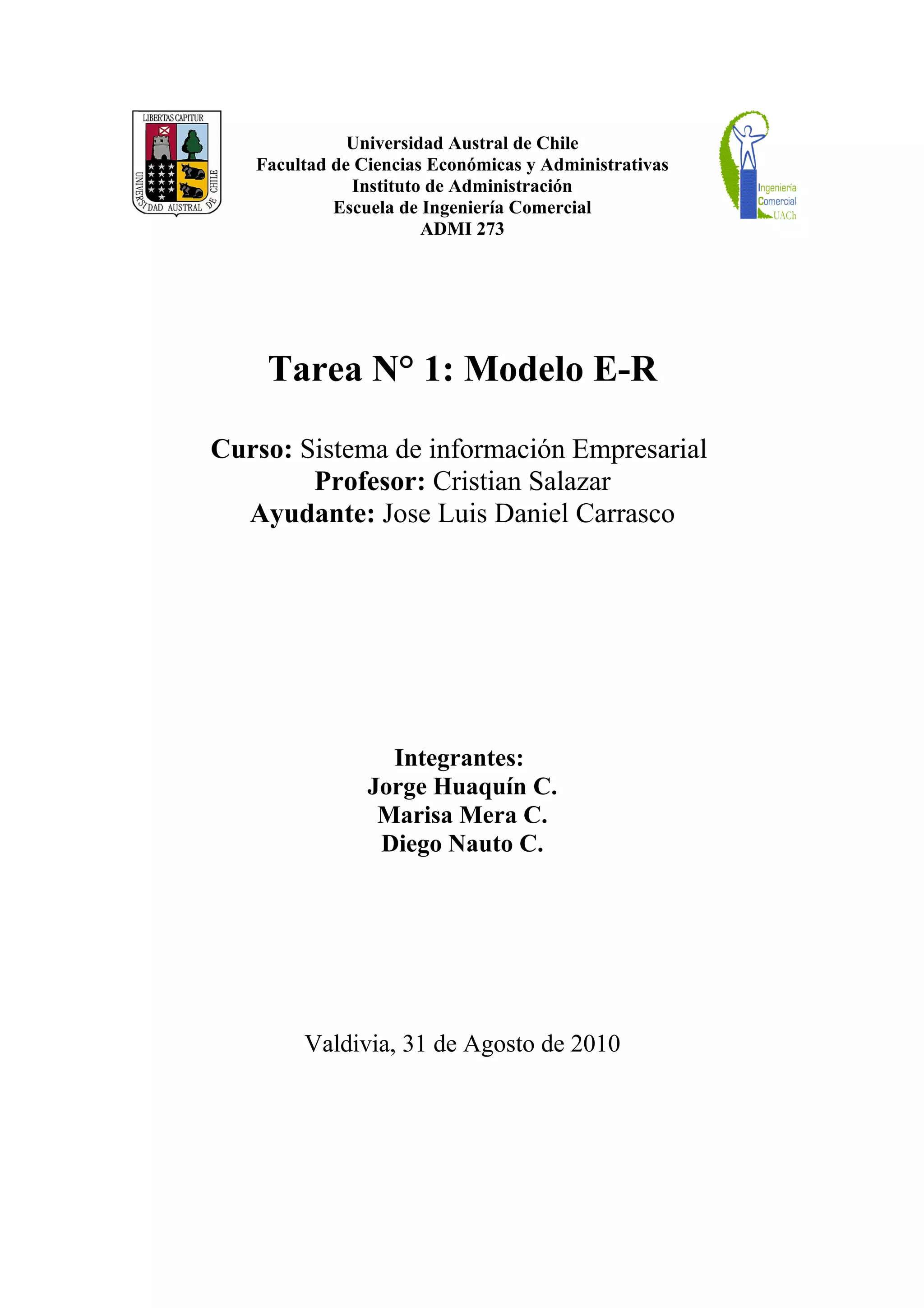 LIBERTAS CAPITUR
UNIVERSIDAD AUSTRAL DE CHILE

Universidad Austral de Chile
Facultad de Ciencias Económicas y Administrativas
Instituto de Administración
Escuela de Ingeniería Comercial
ADMI 273

Ingeniería
Comercial
UACh

Tarea N° 1: Modelo E-R

Curso: Sistema de información Empresarial
Profesor: Cristian Salazar
Ayudante: Jose Luis Daniel Carrasco

Integrantes:
Jorge Huaquín C.
Marisa Mera C.
Diego Nauto C.

Valdivia, 31 de Agosto de 2010